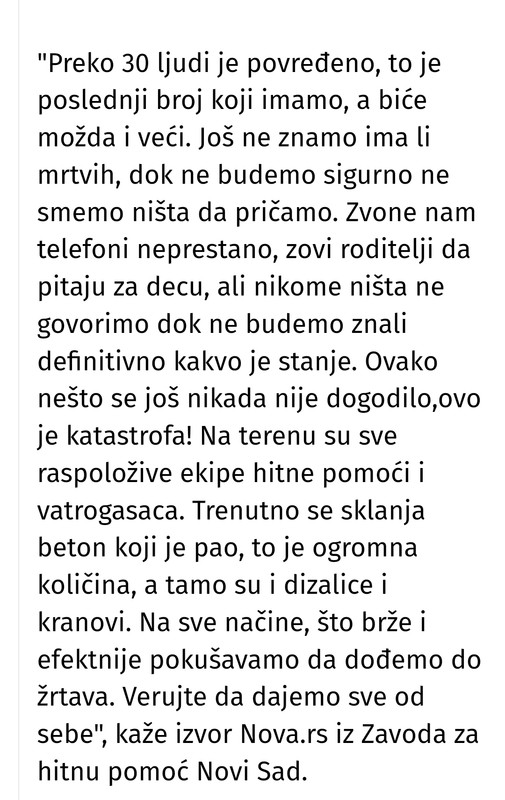 "Preko 30 ljudi je povređeno, to je poslednji broj koji imamo, a biće možda i veći. Još ne znamo ima li mrtvih, dok ne budemo sigurno ne smemo ništa da pričamo. Zvone nam telefoni neprestano, zovi roditelji da pitaju za decu, ali nikome ništa ne govorimo dok ne budemo znali definitivno kakvo je stanje. Ovako nešto se još nikada nije dogodilo,ovo je katastrofa! Na terenu su sve raspoložive ekipe hitne pomoći i vatrogasaca. Trenutno se sklanja beton koji je pao, to je ogromna količina, a tamo su i dizalice i kranovi. Na sve načine, što brže i efektnije pokušavamo da dođemo do žrtava. Verujte da dajemo sve od sebe", kaže izvor Nova.rs iz Zavoda za hitnu pomoć Novi Sad.